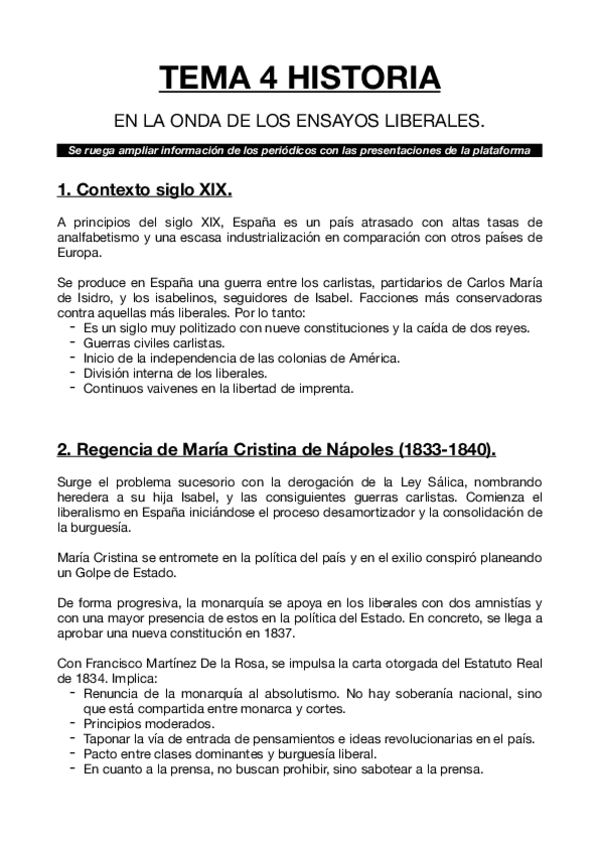 TEMA 4 HISTORIA

EN LA ONDA DE LOS ENSAYOS LIBERALES.

Se ruega ampliar información de los periódicos con las presentaciones de la plataforma

1. Contexto siglo XIX.

A principios del siglo XIX, España es un país atrasado con altas tasas de analfabetismo y una escasa industrialización en comparación con otros países de Europa.

Se produce en España una guerra entre los carlistas, partidarios de Carlos María de Isidro, y los isabelinos, seguidores de Isabel. Facciones más conservadoras contra aquellas más liberales. Por lo tanto:
- Es un siglo muy politizado con nueve constituciones y la caída de dos reyes.
- Guerras civiles carlistas.
- Inicio de la independencia de las colonias de América.
- División interna de los liberales.
- Continuos vaivenes en la libertad de imprenta.

2. Regencia de María Cristina de Nápoles (1833-1840).

Surge el problema sucesorio con la derogación de la Ley Sálica, nombrando heredera a su hija Isabel, y las consiguientes guerras carlistas. Comienza el liberalismo en España iniciándose el proceso desamortizador y la consolidación de la burguesía.

María Cristina se entromete en la política del país y en el exilio conspiró planeando un Golpe de Estado.

De forma progresiva, la monarquía se apoya en los liberales con dos amnistías y con una mayor presencia de estos en la política del Estado. En concreto, se llega a aprobar una nueva constitución en 1837.

Con Francisco Martínez De la Rosa, se impulsa la carta otorgada del Estatuto Real de 1834. Implica:
- Renuncia de la monarquía al absolutismo. No hay soberanía nacional, sino que está compartida entre monarca y cortes.
- Principios moderados.
- Taponar la vía de entrada de pensamientos e ideas revolucionarias en el país.
- Pacto entre clases dominantes y burguesía liberal.
- En cuanto a la prensa, no buscan prohibir, sino sabotear a la prensa.